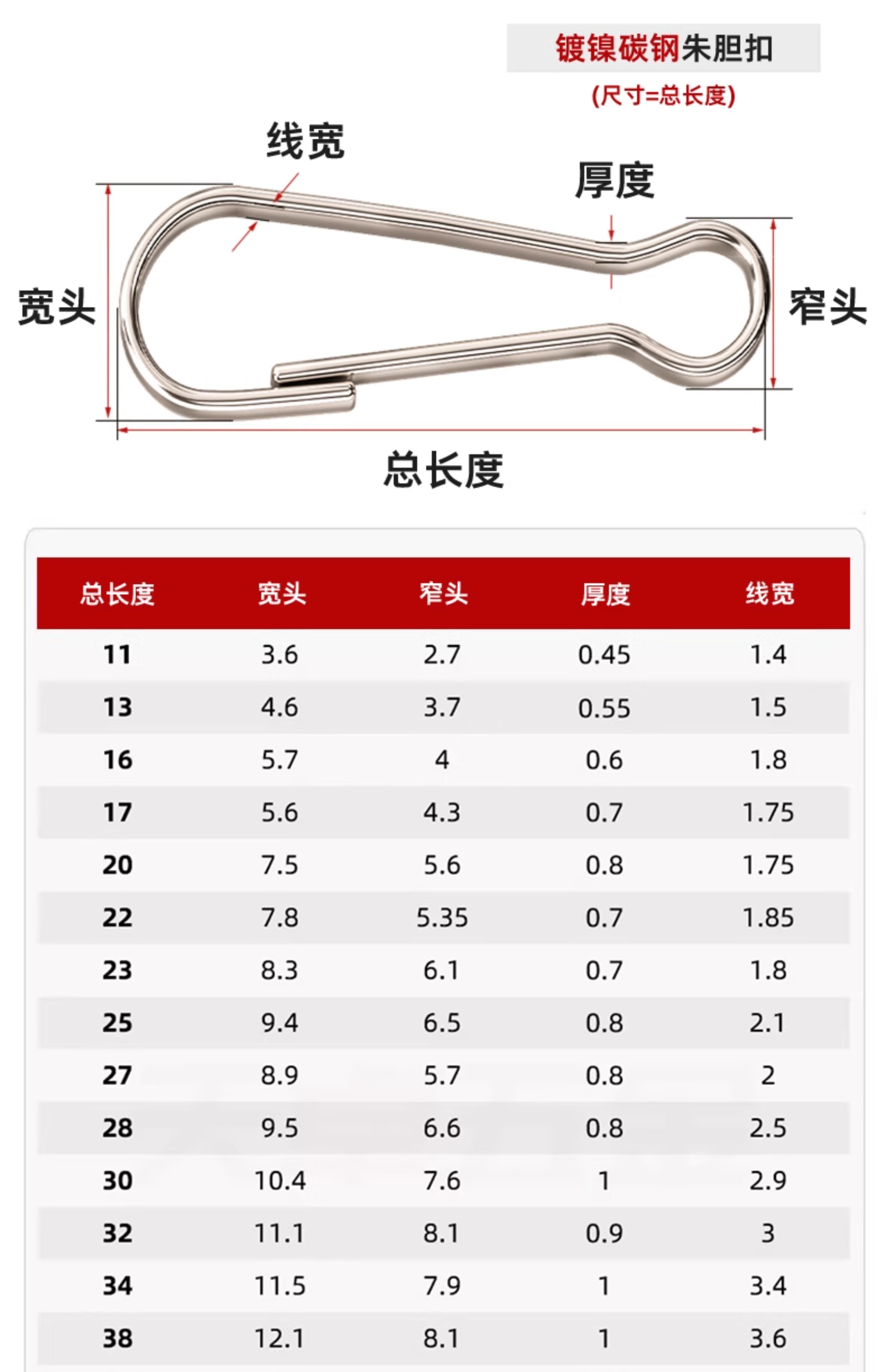 镀镍碳钢朱胆扣

(尺寸=总长度)

线宽

厚度

宽头

窄头

总长度

| 总长度 | 宽头 | 窄头 | 厚度 | 线宽 |
|---|---|---|---|---|
| 11 | 3.6 | 2.7 | 0.45 | 1.4 |
| 13 | 4.6 | 3.7 | 0.55 | 1.5 |
| 16 | 5.7 | 4 | 0.6 | 1.8 |
| 17 | 5.6 | 4.3 | 0.7 | 1.75 |
| 20 | 7.5 | 5.6 | 0.8 | 1.75 |
| 22 | 7.8 | 5.35 | 0.7 | 1.85 |
| 23 | 8.3 | 6.1 | 0.7 | 1.8 |
| 25 | 9.4 | 6.5 | 0.8 | 2.1 |
| 27 | 8.9 | 5.7 | 0.8 | 2 |
| 28 | 9.5 | 6.6 | 0.8 | 2.5 |
| 30 | 10.4 | 7.6 | 1 | 2.9 |
| 32 | 11.1 | 8.1 | 0.9 | 3 |
| 34 | 11.5 | 7.9 | 1 | 3.4 |
| 38 | 12.1 | 8.1 | 1 | 3.6 |